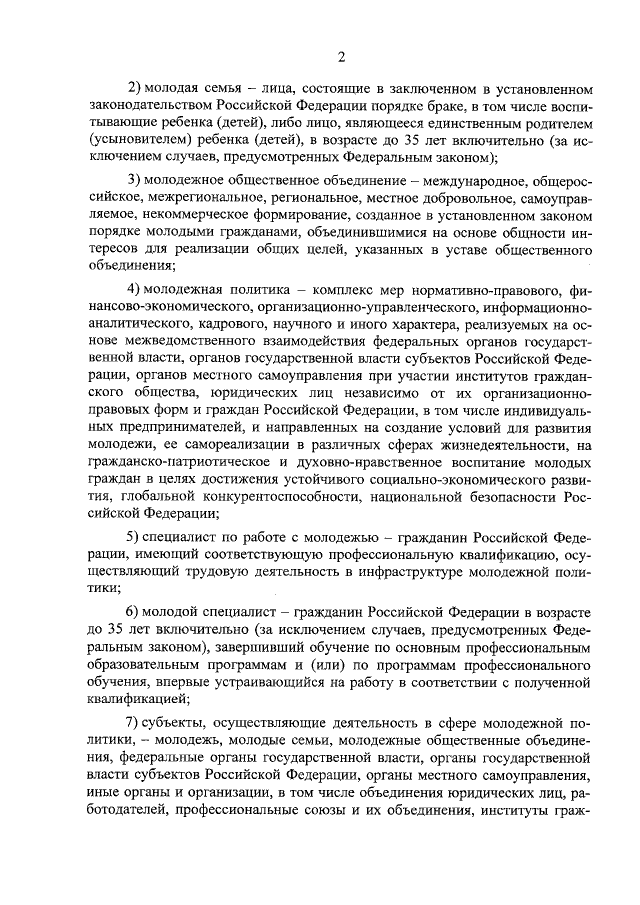 2

2) молодая семья – лица, состоящие в заключенном в установленном законодательством Российской Федерации порядке браке, в том числе воспитывающие ребенка (детей), либо лицо, являющееся единственным родителем (усыновителем) ребенка (детей), в возрасте до 35 лет включительно (за исключением случаев, предусмотренных Федеральным законом);

3) молодежное общественное объединение – международное, общероссийское, межрегиональное, региональное, местное добровольное, самоуправляемое, некоммерческое формирование, созданное в установленном законом порядке молодыми гражданами, объединившимися на основе общности интересов для реализации общих целей, указанных в уставе общественного объединения;

4) молодежная политика – комплекс мер нормативно-правового, финансово-экономического, организационно-управленческого, информационно-аналитического, кадрового, научного и иного характера, реализуемых на основе межведомственного взаимодействия федеральных органов государственной власти, органов государственной власти субъектов Российской Федерации, органов местного самоуправления при участии институтов гражданского общества, юридических лиц независимо от их организационно-правовых форм и граждан Российской Федерации, в том числе индивидуальных предпринимателей, и направленных на создание условий для развития молодежи, ее самореализации в различных сферах жизнедеятельности, на гражданско-патриотическое и духовно-нравственное воспитание молодых граждан в целях достижения устойчивого социально-экономического развития, глобальной конкурентоспособности, национальной безопасности Российской Федерации;

5) специалист по работе с молодежью – гражданин Российской Федерации, имеющий соответствующую профессиональную квалификацию, осуществляющий трудовую деятельность в инфраструктуре молодежной политики;

6) молодой специалист – гражданин Российской Федерации в возрасте до 35 лет включительно (за исключением случаев, предусмотренных Федеральным законом), завершивший обучение по основным профессиональным образовательным программам и (или) по программам профессионального обучения, впервые устраивающийся на работу в соответствии с полученной квалификацией;

7) субъекты, осуществляющие деятельность в сфере молодежной политики, – молодежь, молодые семьи, молодежные общественные объединения, федеральные органы государственной власти, органы государственной власти субъектов Российской Федерации, органы местного самоуправления, иные органы и организации, в том числе объединения юридических лиц, работодателей, профессиональные союзы и их объединения, институты граж-